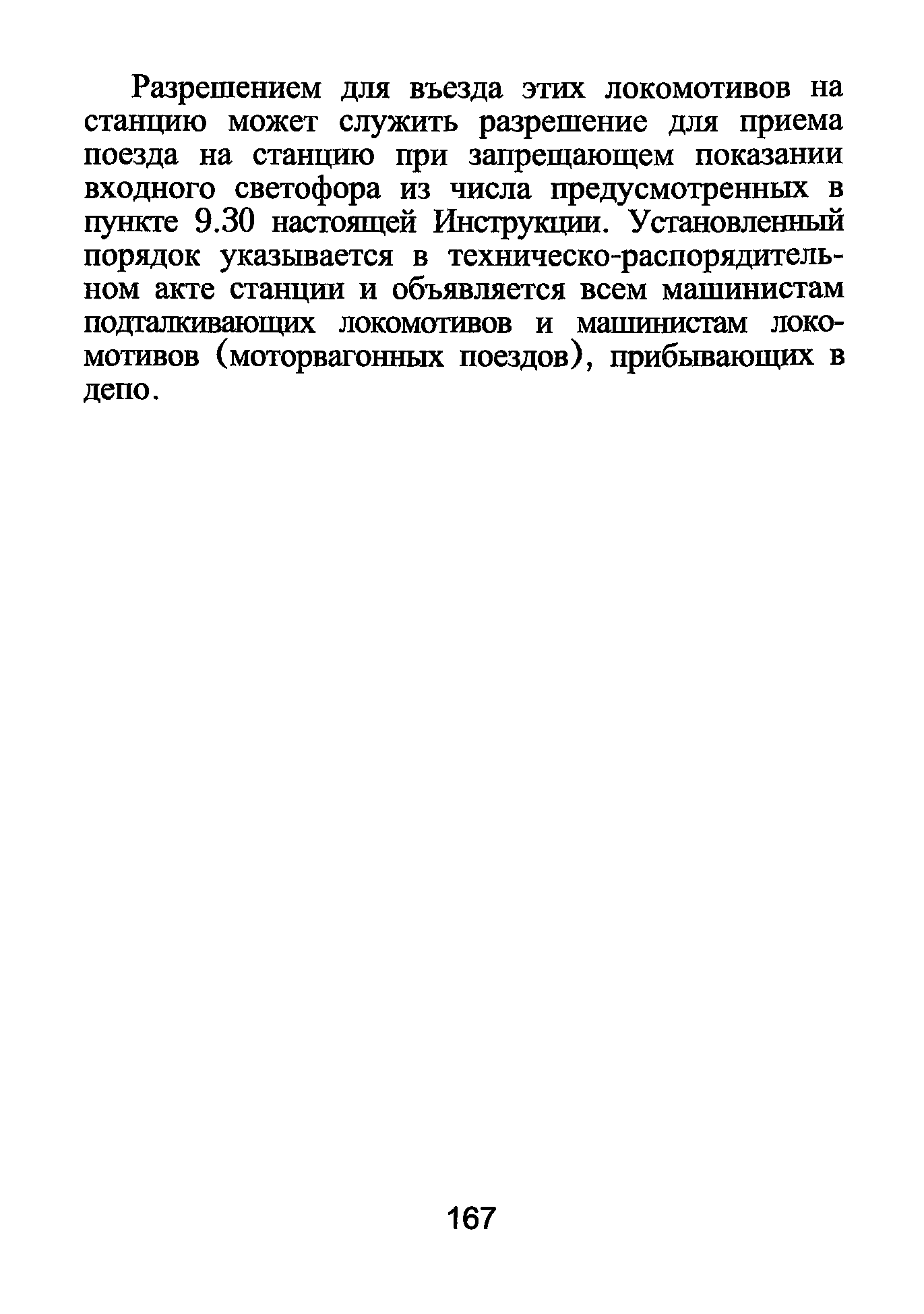 Разрешением для въезда этих локомотивов на станцию может служить разрешение для приема поезда на станцию при запрещающем показании входного светофора из числа предусмотренных в пункте 9.30 настоящей Инструкции. Установленный порядок указывается в техническо-распорядительном акте станции и объявляется всем машинистам подталкивающих локомотивов и машинистам локомотивов (моторвагонных поездов), прибывающих в депо.

167